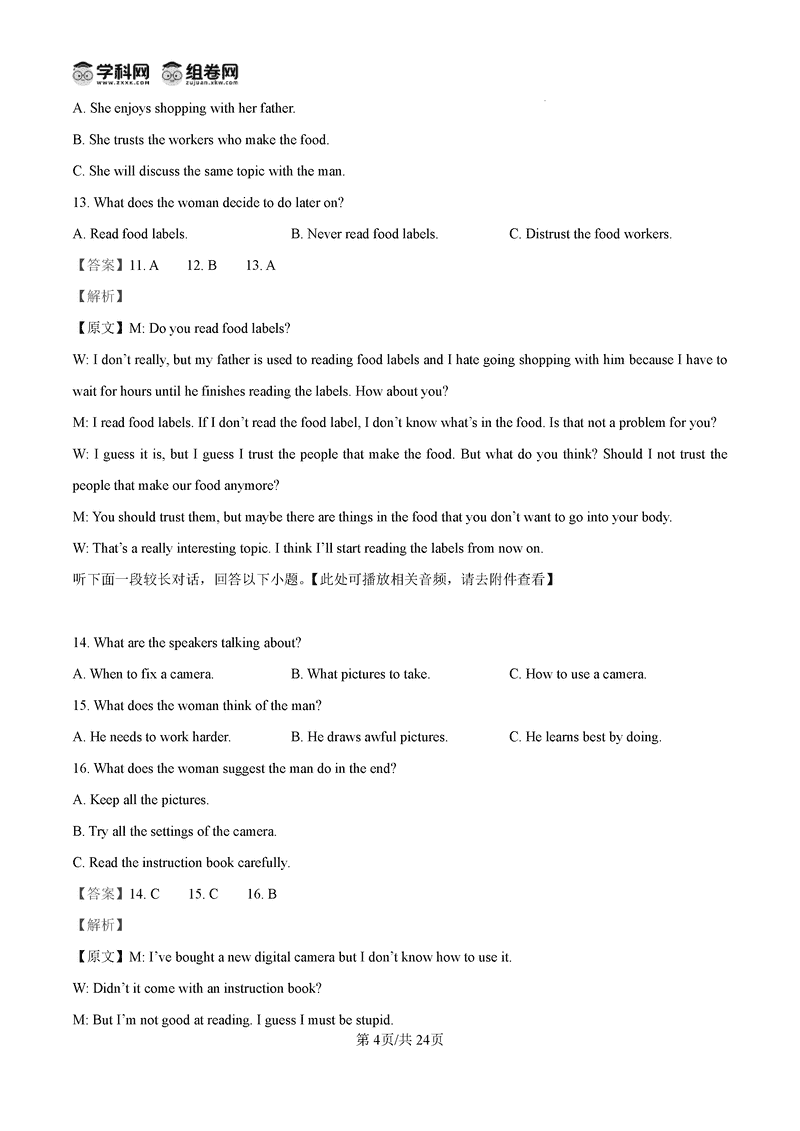 学科网 组卷网
www.zxxk.com zujuan.xkw.com

A. She enjoys shopping with her father.

B. She trusts the workers who make the food.

C. She will discuss the same topic with the man.

13. What does the woman decide to do later on?

A. Read food labels. B. Never read food labels. C. Distrust the food workers.

【答案】11. A 12. B 13. A

【解析】

【原文】M: Do you read food labels?

W: I don't really, but my father is used to reading food labels and I hate going shopping with him because I have to wait for hours until he finishes reading the labels. How about you?

M: I read food labels. If I don't read the food label, I don't know what's in the food. Is that not a problem for you?

W: I guess it is, but I guess I trust the people that make the food. But what do you think? Should I not trust the people that make our food anymore?

M: You should trust them, but maybe there are things in the food that you don't want to go into your body.

W: That's a really interesting topic. I think I'll start reading the labels from now on.

听下面一段较长对话，回答以下小题。【此处可播放相关音频，请去附件查看】

14. What are the speakers talking about?

A. When to fix a camera. B. What pictures to take. C. How to use a camera.

15. What does the woman think of the man?

A. He needs to work harder. B. He draws awful pictures. C. He learns best by doing.

16. What does the woman suggest the man do in the end?

A. Keep all the pictures.

B. Try all the settings of the camera.

C. Read the instruction book carefully.

【答案】14. C 15. C 16. B

【解析】

【原文】M: I've bought a new digital camera but I don't know how to use it.

W: Didn't it come with an instruction book?

M: But I'm not good at reading. I guess I must be stupid.

第 4页/共 24页